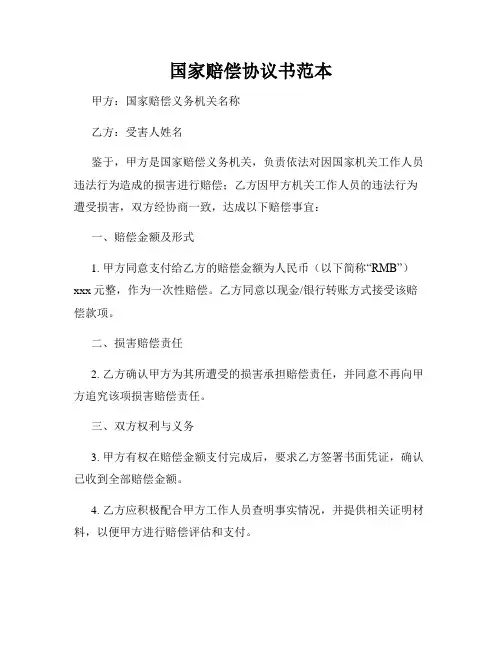 国家赔偿协议书范本

甲方：国家赔偿义务机关名称

乙方：受害人姓名

鉴于，甲方是国家赔偿义务机关，负责依法对因国家机关工作人员违法行为造成的损害进行赔偿；乙方因甲方机关工作人员的违法行为遭受损害，双方经协商一致，达成以下赔偿事宜：

一、赔偿金额及形式

1. 甲方同意支付给乙方的赔偿金额为人民币（以下简称“RMB”）xxx 元整，作为一次性赔偿。乙方同意以现金/银行转账方式接受该赔偿款项。

二、损害赔偿责任

2. 乙方确认甲方为其所遭受的损害承担赔偿责任，并同意不再向甲方追究该项损害赔偿责任。

三、双方权利与义务

3. 甲方有权在赔偿金额支付完成后，要求乙方签署书面凭证，确认已收到全部赔偿金额。

4. 乙方应积极配合甲方工作人员查明事实情况，并提供相关证明材料，以便甲方进行赔偿评估和支付。